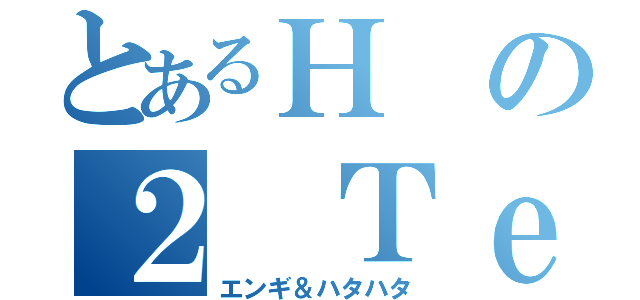 とあるＨの
２ Ｔｅ
エンギ＆ハタハタ